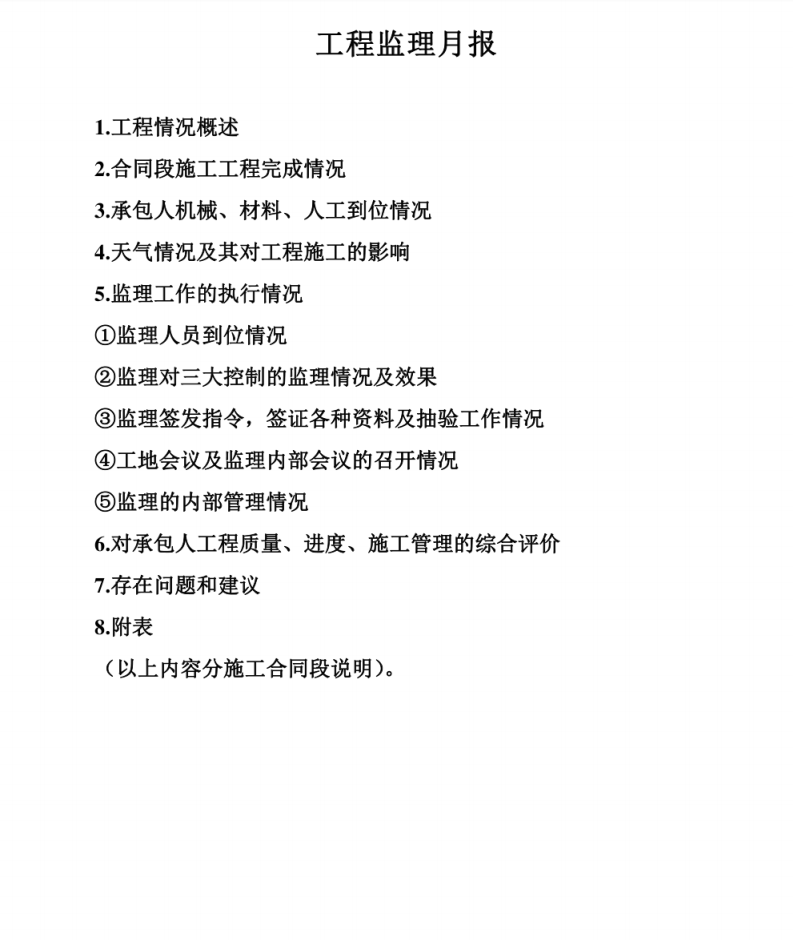 工程监理月报

1.工程情况概述

2.合同段施工工程完成情况

3.承包人机械、材料、人工到位情况

4.天气情况及其对工程施工的影响

5.监理工作的执行情况

①监理人员到位情况

②监理对三大控制的监理情况及效果

③监理签发指令，签证各种资料及抽验工作情况

④工地会议及监理内部会议的召开情况

⑤监理的内部管理情况

6.对承包人工程质量、进度、施工管理的综合评价

7.存在问题和建议

8.附表

（以上内容分施工合同段说明）。